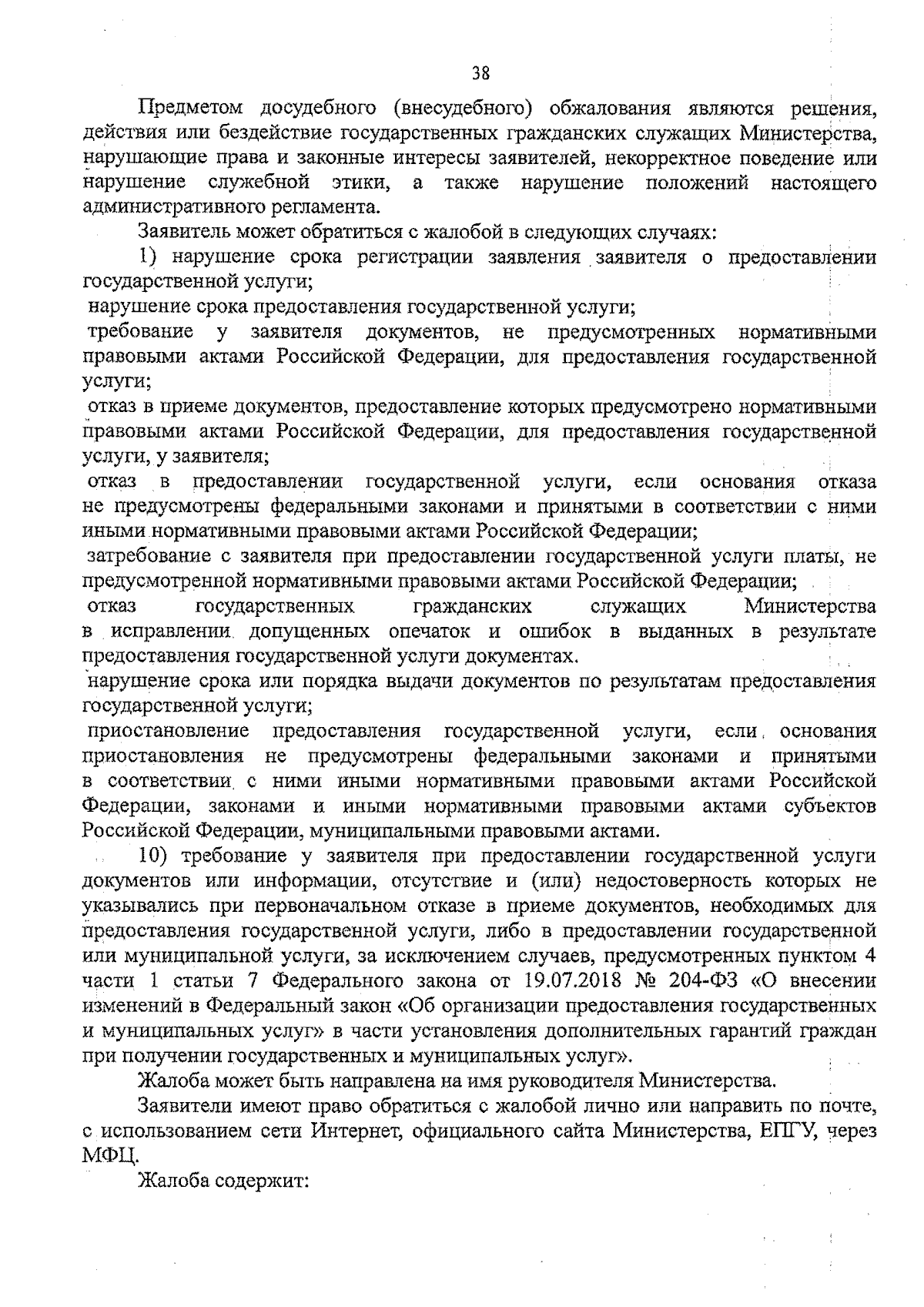 38

Предметом досудебного (внесудебного) обжалования являются решения, действия или бездействие государственных гражданских служащих Министерства, нарушающие права и законные интересы заявителей, некорректное поведение или нарушение служебной этики, а также нарушение положений настоящего административного регламента.

Заявитель может обратиться с жалобой в следующих случаях:

1) нарушение срока регистрации заявления заявителя о предоставлении государственной услуги;

нарушение срока предоставления государственной услуги;

требование у заявителя документов, не предусмотренных нормативными правовыми актами Российской Федерации, для предоставления государственной услуги;

отказ в приеме документов, предоставление которых предусмотрено нормативными правовыми актами Российской Федерации, для предоставления государственной услуги, у заявителя;

отказ в предоставлении государственной услуги, если основания отказа не предусмотрены федеральными законами и принятыми в соответствии с ними иными нормативными правовыми актами Российской Федерации;

затребование с заявителя при предоставлении государственной услуги платы, не предусмотренной нормативными правовыми актами Российской Федерации;

отказ государственных гражданских служащих Министерства в исправлении допущенных опечаток и ошибок в выданных в результате предоставления государственной услуги документах.

нарушение срока или порядка выдачи документов по результатам предоставления государственной услуги;

приостановление предоставления государственной услуги, если основания приостановления не предусмотрены федеральными законами и принятыми в соответствии с ними иными нормативными правовыми актами Российской Федерации, законами и иными нормативными правовыми актами субъектов Российской Федерации, муниципальными правовыми актами.

10) требование у заявителя при предоставлении государственной услуги документов или информации, отсутствие и (или) недостоверность которых не указывались при первоначальном отказе в приеме документов, необходимых для предоставления государственной услуги, либо в предоставлении государственной или муниципальной услуги, за исключением случаев, предусмотренных пунктом 4 части 1 статьи 7 Федерального закона от 19.07.2018 № 204-ФЗ «О внесении изменений в Федеральный закон «Об организации предоставления государственных и муниципальных услуг» в части установления дополнительных гарантий граждан при получении государственных и муниципальных услуг».

Жалоба может быть направлена на имя руководителя Министерства.

Заявители имеют право обратиться с жалобой лично или направить по почте, с использованием сети Интернет, официального сайта Министерства, ЕПГУ, через МФЦ.

Жалоба содержит: